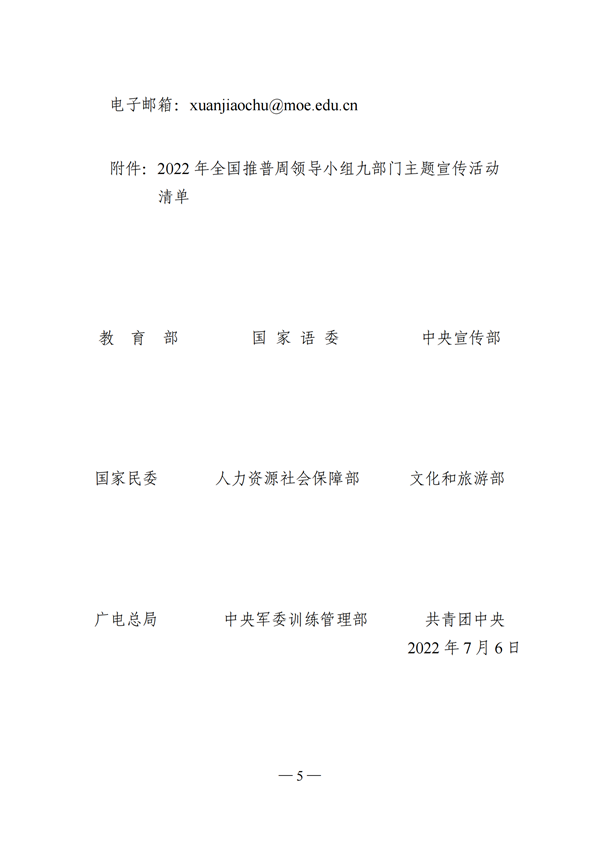 电子邮箱：xuanjiaochu@moe.edu.cn

附件：2022 年全国推普周领导小组九部门主题宣传活动清单

教 育 部　　国 家 语 委　　中央宣传部

国家民委　　人力资源社会保障部　　文化和旅游部

广电总局　　中央军委训练管理部　　共青团中央

2022 年 7 月 6 日

— 5 —